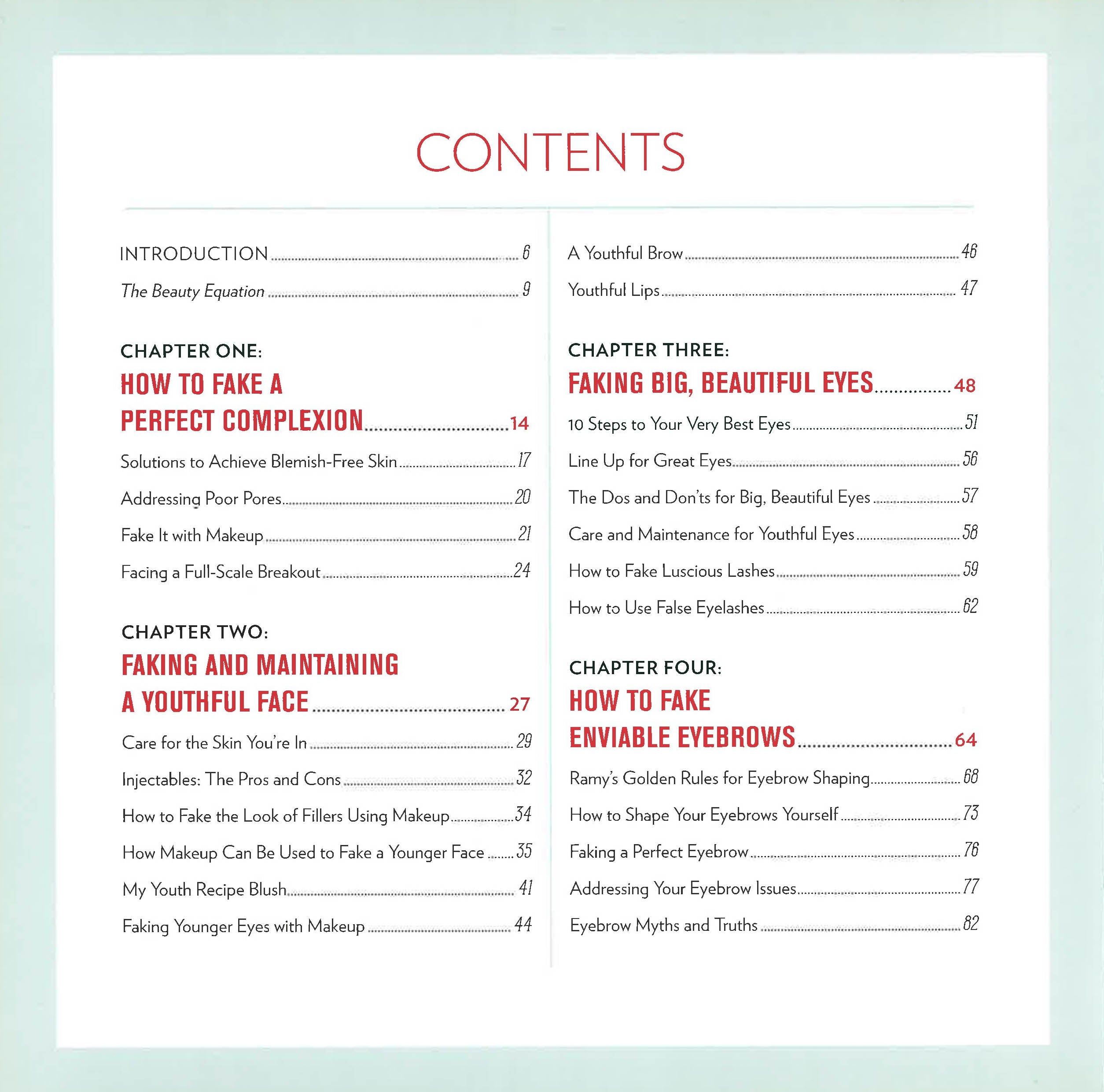 CONTENTS

INTRODUCTION 6

The Beauty Equation 9

CHAPTER ONE:
HOW TO FAKE A PERFECT COMPLEXION 14

Solutions to Achieve Blemish-Free Skin 17

Addressing Poor Pores 20

Fake It with Makeup 21

Facing a Full-Scale Breakout 24

CHAPTER TWO:
FAKING AND MAINTAINING A YOUTHFUL FACE 27

Care for the Skin You're In 29

Injectables: The Pros and Cons 32

How to Fake the Look of Fillers Using Makeup 34

How Makeup Can Be Used to Fake a Younger Face 35

My Youth Recipe Blush 41

Faking Younger Eyes with Makeup 44

A Youthful Brow 46

Youthful Lips 47

CHAPTER THREE:
FAKING BIG, BEAUTIFUL EYES 48

10 Steps to Your Very Best Eyes 51

Line Up for Great Eyes 56

The Dos and Don'ts for Big, Beautiful Eyes 57

Care and Maintenance for Youthful Eyes 58

How to Fake Luscious Lashes 59

How to Use False Eyelashes 62

CHAPTER FOUR:
HOW TO FAKE ENVIABLE EYEBROWS 64

Ramy's Golden Rules for Eyebrow Shaping 68

How to Shape Your Eyebrows Yourself 73

Faking a Perfect Eyebrow 76

Addressing Your Eyebrow Issues 77

Eyebrow Myths and Truths 82